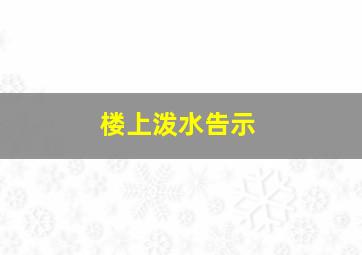 楼上泼水告示